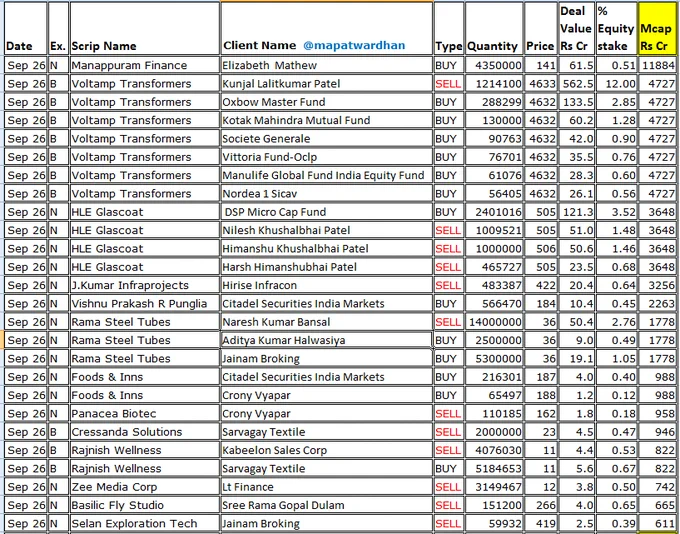 | Date | Ex. | Scrip Name | Client Name @mapatwardhan | Type | Quantity | Price | Deal Value Rs Cr | % Equity stake | Mcap Rs Cr |
|---|---|---|---|---|---|---|---|---|---|
| Sep 26 | N | Manappuram Finance | Elizabeth Mathew | BUY | 4350000 | 141 | 61.5 | 0.51 | 11884 |
| Sep 26 | B | Voltamp Transformers | Kunjal Lalitkumar Patel | SELL | 1214100 | 4633 | 562.5 | 12.00 | 4727 |
| Sep 26 | B | Voltamp Transformers | Oxbow Master Fund | BUY | 288299 | 4632 | 133.5 | 2.85 | 4727 |
| Sep 26 | B | Voltamp Transformers | Kotak Mahindra Mutual Fund | BUY | 130000 | 4632 | 60.2 | 1.28 | 4727 |
| Sep 26 | B | Voltamp Transformers | Societe Generale | BUY | 90763 | 4632 | 42.0 | 0.90 | 4727 |
| Sep 26 | B | Voltamp Transformers | Vittoria Fund-Oclp | BUY | 76701 | 4632 | 35.5 | 0.76 | 4727 |
| Sep 26 | B | Voltamp Transformers | Manulife Global Fund India Equity Fund | BUY | 61076 | 4632 | 28.3 | 0.60 | 4727 |
| Sep 26 | B | Voltamp Transformers | Nordea 1 Sicav | BUY | 56405 | 4632 | 26.1 | 0.56 | 4727 |
| Sep 26 | N | HLE Glascoat | DSP Micro Cap Fund | BUY | 2401016 | 505 | 121.3 | 3.52 | 3648 |
| Sep 26 | N | HLE Glascoat | Nilesh Khushalbhai Patel | SELL | 1009521 | 505 | 51.0 | 1.48 | 3648 |
| Sep 26 | N | HLE Glascoat | Himanshu Khushalbhai Patel | SELL | 1000000 | 506 | 50.6 | 1.46 | 3648 |
| Sep 26 | N | HLE Glascoat | Harsh Himanshubhai Patel | SELL | 465727 | 505 | 23.5 | 0.68 | 3648 |
| Sep 26 | N | J.Kumar Infraprojects | Hirise Infracon | SELL | 483387 | 422 | 20.4 | 0.64 | 3256 |
| Sep 26 | N | Vishnu Prakash R Punglia | Citadel Securities India Markets | BUY | 566470 | 184 | 10.4 | 0.45 | 2263 |
| Sep 26 | N | Rama Steel Tubes | Naresh Kumar Bansal | SELL | 14000000 | 36 | 50.4 | 2.76 | 1778 |
| Sep 26 | N | Rama Steel Tubes | Aditya Kumar Halwasiya | BUY | 2500000 | 36 | 9.0 | 0.49 | 1778 |
| Sep 26 | N | Rama Steel Tubes | Jainam Broking | BUY | 5300000 | 36 | 19.1 | 1.05 | 1778 |
| Sep 26 | N | Foods & Inns | Citadel Securities India Markets | BUY | 216301 | 187 | 4.0 | 0.40 | 988 |
| Sep 26 | N | Foods & Inns | Crony Vyapar | BUY | 65497 | 188 | 1.2 | 0.12 | 988 |
| Sep 26 | N | Panacea Biotec | Crony Vyapar | SELL | 110185 | 162 | 1.8 | 0.18 | 958 |
| Sep 26 | B | Cressanda Solutions | Sarvagay Textile | SELL | 2000000 | 23 | 4.5 | 0.47 | 946 |
| Sep 26 | B | Rajnish Wellness | Kabeelon Sales Corp | SELL | 4076030 | 11 | 4.4 | 0.53 | 822 |
| Sep 26 | B | Rajnish Wellness | Sarvagay Textile | BUY | 5184653 | 11 | 5.6 | 0.67 | 822 |
| Sep 26 | N | Zee Media Corp | Lt Finance | SELL | 3149467 | 12 | 3.8 | 0.50 | 742 |
| Sep 26 | N | Basilic Fly Studio | Sree Rama Gopal Dulam | SELL | 151200 | 266 | 4.0 | 0.65 | 665 |
| Sep 26 | N | Selan Exploration Tech | Jainam Broking | SELL | 59932 | 419 | 2.5 | 0.39 | 611 |